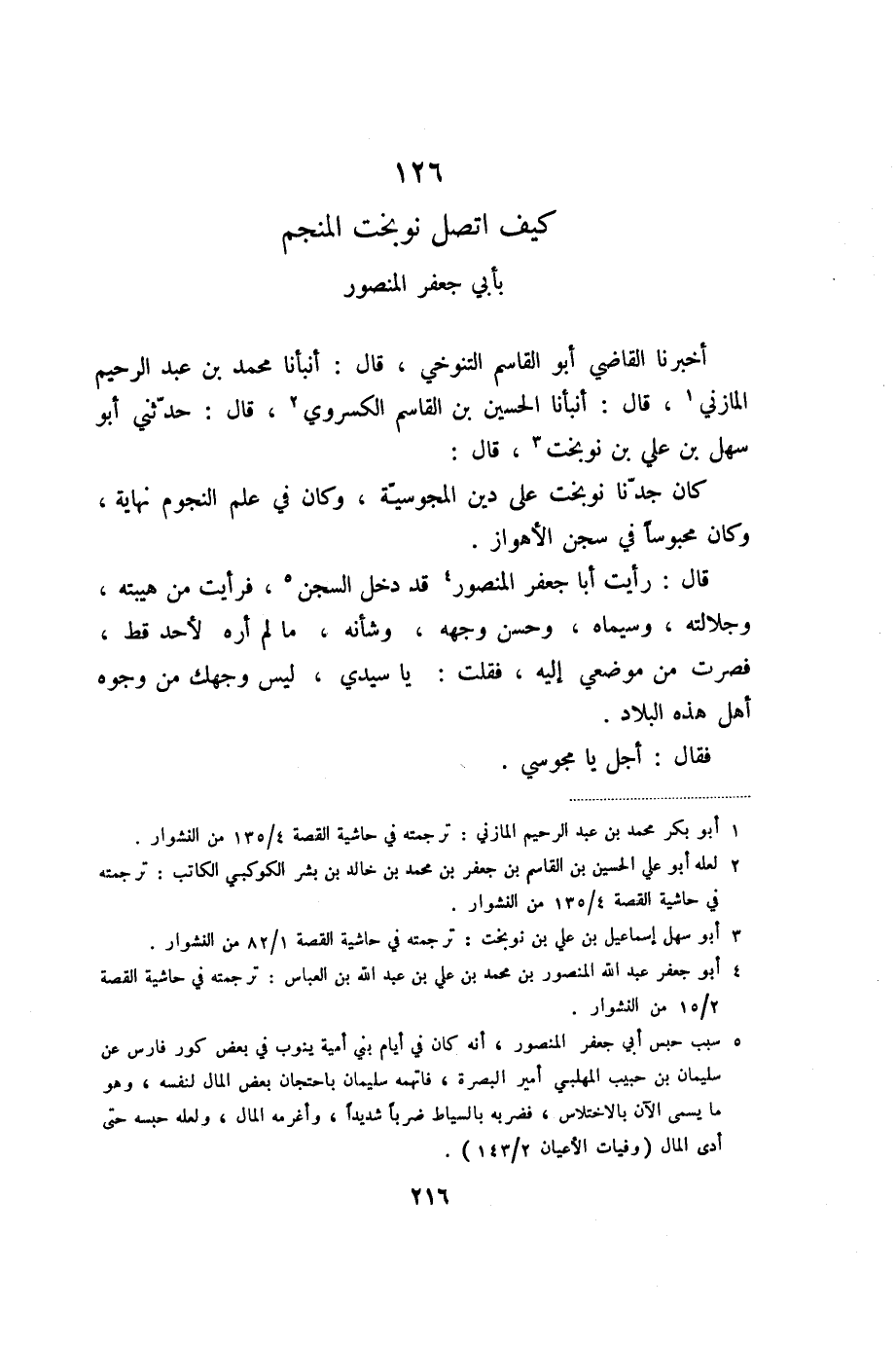 ١٢٦

كيف اتصل نوبخت المنجم

بأبي جعفر المنصور

أخبرنا القاضي أبو القاسم التنوخي ، قال : أنبأنا محمد بن عبد الرحيم المازني ١ ، قال : أنبأنا الحسين بن القاسم الكسروي ٢ ، قال : حدّثني أبو سهل بن علي بن نوبخت ٣ ، قال :

كان جدّنا نوبخت على دين المجوسيّة ، وكان في علم النجوم نهاية ، وكان محبوساً في سجن الأهواز .

قال : رأيت أبا جعفر المنصور ٤ قد دخل السجن ٥ ، فرأيت من هيبته ، وجلالته ، وسيماه ، وحسن وجهه ، وشأنه ، ما لم أره لأحد قط ، فصرت من موضعي إليه ، فقلت : يا سيدي ، ليس وجهك من وجوه أهل هذه البلاد .

فقال : أجل يا مجوسي .

١ أبو بكر محمد بن عبد الرحيم المازني : ترجمته في حاشية القصة ١٣٥/٤ من النشوار .

٢ لعله أبو علي الحسين بن القاسم بن جعفر بن محمد بن خالد بن بشر الكوكبي الكاتب : ترجمته في حاشية القصة ١٣٥/٤ من النشوار .

٣ أبو سهل إسماعيل بن علي بن نوبخت : ترجمته في حاشية القصة ٨٢/١ من النشوار .

٤ أبو جعفر عبد الله المنصور بن محمد بن علي بن عبد الله بن العباس : ترجمته في حاشية القصة ١٥/٢ من النشوار .

٥ سبب حبس أبي جعفر المنصور ، أنه كان في أيام بني أمية ينوب في بعض كور فارس عن سليمان بن حبيب المهلبي أمير البصرة ، فاتّهمه سليمان باحتجان بعض المال لنفسه ، وهو ما يسمى الآن بالاختلاس ، فضربه بالسياط ضرباً شديداً ، وأغرمه المال ، ولعله حبسه حتى أدى المال ( وفيات الأعيان ١٤٣/٢ ) .

٢١٦